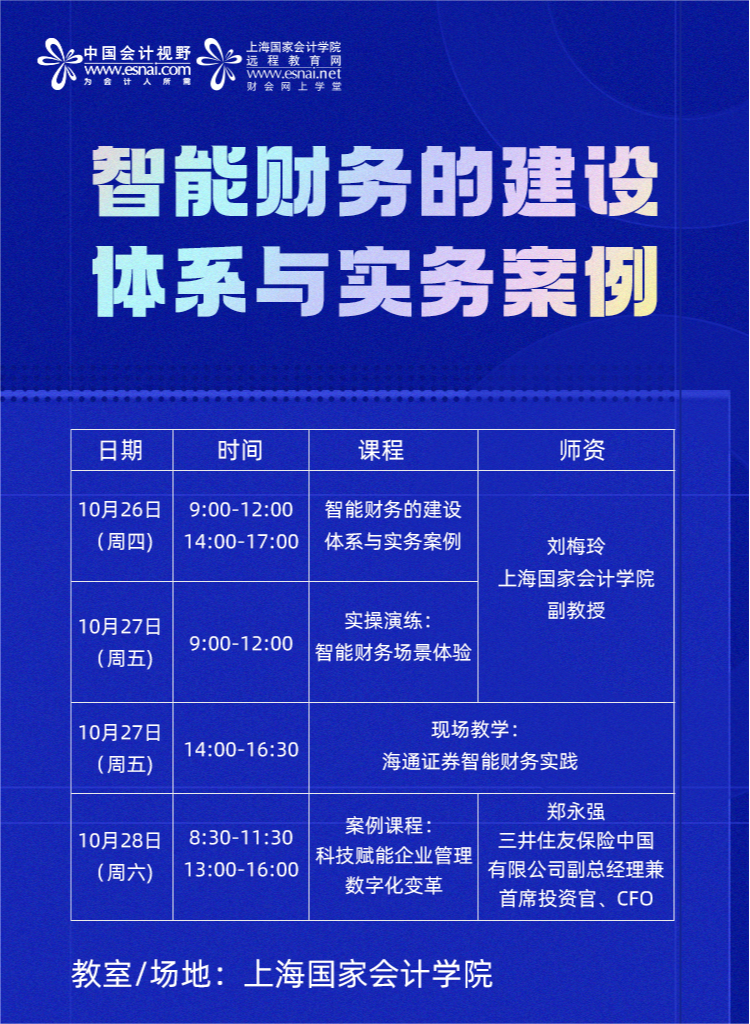 中国会计视野
www.esnai.com
为会计人所需

上海国家会计学院
远程教育网
www.esnai.net
财会网上学堂

智能财务的建设体系与实务案例

| 日期 | 时间 | 课程 | 师资 |
|---|---|---|---|
| 10月26日（周四） | 9:00-12:00 14:00-17:00 | 智能财务的建设体系与实务案例 | 刘梅玲 上海国家会计学院 副教授 |
| 10月27日（周五） | 9:00-12:00 | 实操演练：智能财务场景体验 | 刘梅玲 上海国家会计学院 副教授 |
| 10月27日（周五） | 14:00-16:30 | 现场教学：海通证券智能财务实践 | |
| 10月28日（周六） | 8:30-11:30 13:00-16:00 | 案例课程：科技赋能企业管理数字化变革 | 郑永强 三井住友保险中国有限公司副总经理兼首席投资官、CFO |

教室/场地：上海国家会计学院